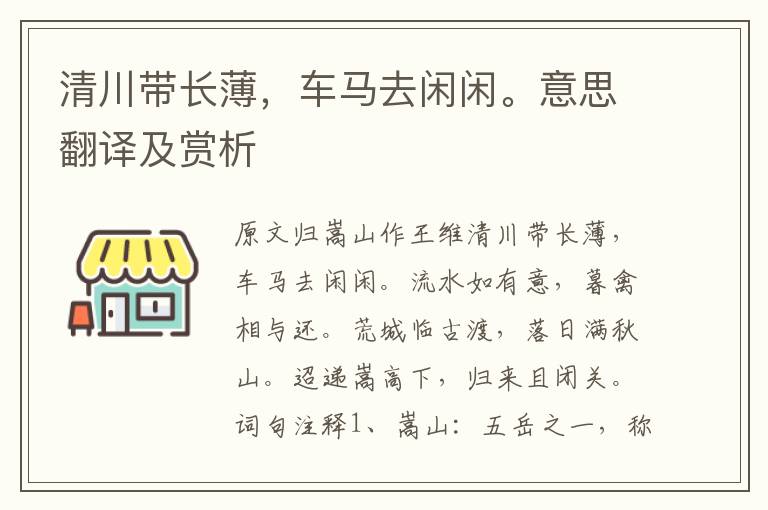 清川带长薄，车马去闲闲。意思翻译及赏析

原文归嵩山作王维清川带长薄，车马去闲闲。流水如有意，暮禽相与还。荒城临古渡，落日满秋山。迢递嵩高下，归来且闭关。词句注释1、嵩山：五岳之一，称